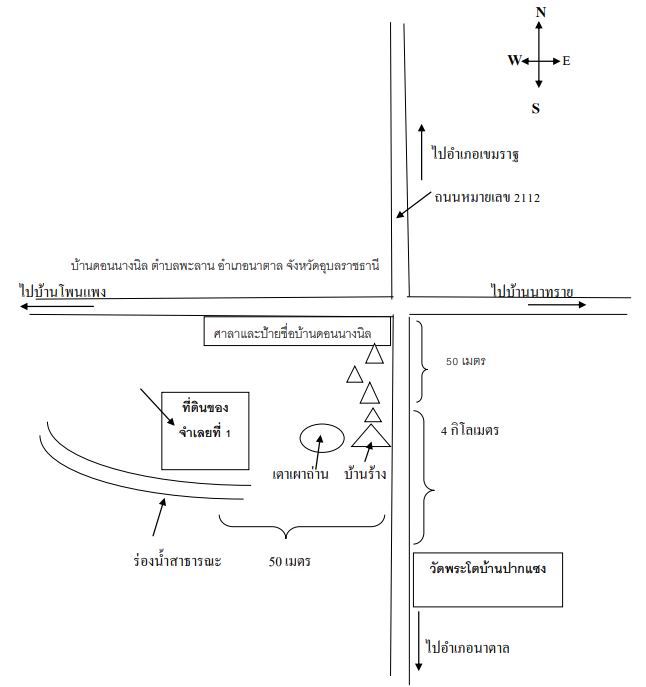 N
W
E
S

ไปอำเภอเขมราฐ

ถนนหมายเลข 2112

บ้านดอนนางนิล ตำบลพะลาน อำเภอนาตาล จังหวัดอุบลราชธานี

ไปบ้านโพนแพง

ไปบ้านนาทราย

ศาลาและป้ายชื่อบ้านดอนนางนิล

50 เมตร

ที่ดินของ
จำเลยที่ 1

4 กิโลเมตร

เตาเผาถ่าน

บ้านร้าง

ร่องน้ำสาธารณะ

50 เมตร

วัดพระโตบ้านปากแซง

ไปอำเภอนาตาล